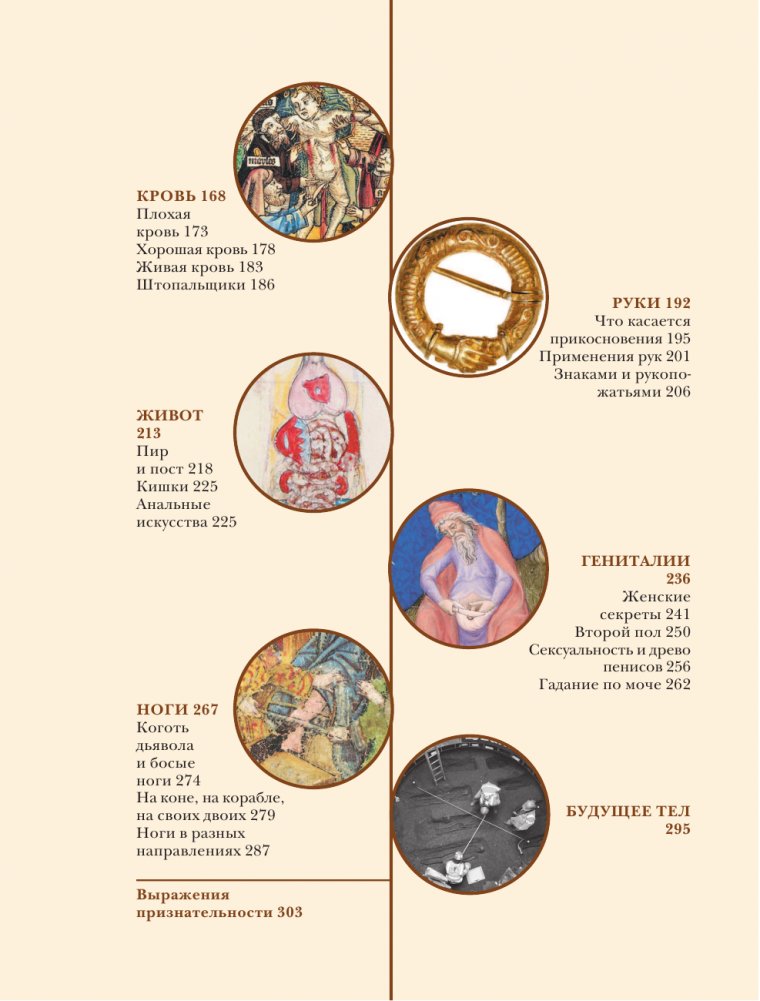 КРОВЬ 168
Плохая кровь 173
Хорошая кровь 178
Живая кровь 183
Штопальщики 186

РУКИ 192
Что касается прикосновения 195
Применения рук 201
Знаками и рукопожатьями 206

ЖИВОТ 213
Пир и пост 218
Кишки 225
Анальные искусства 225

ГЕНИТАЛИИ 236
Женские секреты 241
Второй пол 250
Сексуальность и древо пенисов 256
Гадание по моче 262

НОГИ 267
Коготь дьявола и босые ноги 274
На коне, на корабле, на своих двоих 279
Ноги в разных направлениях 287

БУДУЩЕЕ ТЕЛ 295

Выражения признательности 303